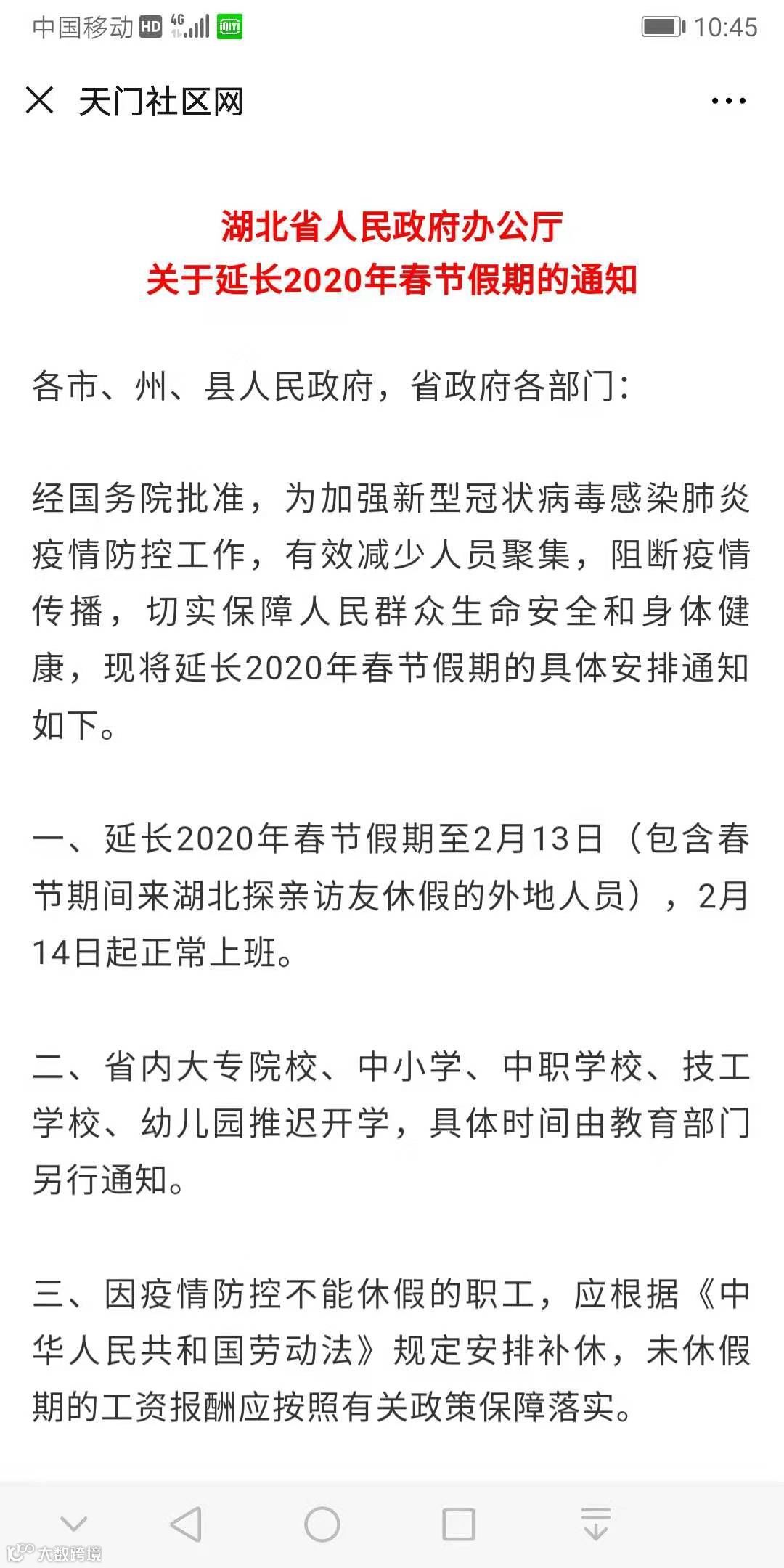 中国移动 HD 4G 10:45

天门社区网

湖北省人民政府办公厅
关于延长2020年春节假期的通知

各市、州、县人民政府，省政府各部门：

经国务院批准，为加强新型冠状病毒感染肺炎疫情防控工作，有效减少人员聚集，阻断疫情传播，切实保障人民群众生命安全和身体健康，现将延长2020年春节假期的具体安排通知如下。

一、延长2020年春节假期至2月13日（包含春节期间来湖北探亲访友休假的外地人员），2月14日起正常上班。

二、省内大专院校、中小学、中职学校、技工学校、幼儿园推迟开学，具体时间由教育部门另行通知。

三、因疫情防控不能休假的职工，应根据《中华人民共和国劳动法》规定安排补休，未休假期的工资报酬应按照有关政策保障落实。

大数跨境